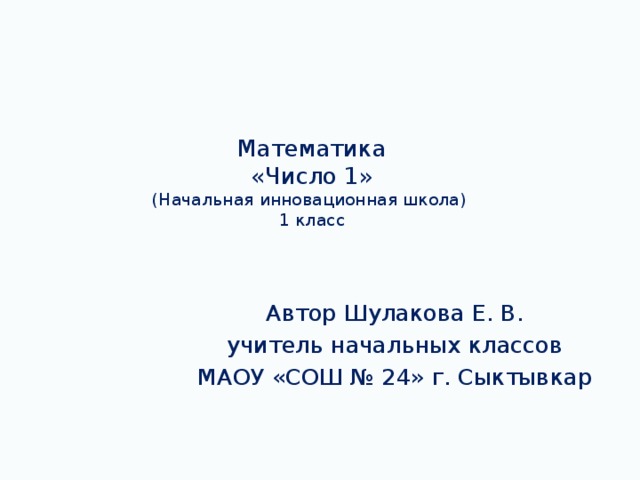 Математика
«Число 1»
(Начальная инновационная школа)
1 класс

Автор Шулакова Е. В.
учитель начальных классов
МАОУ «СОШ № 24» г. Сыктывкар